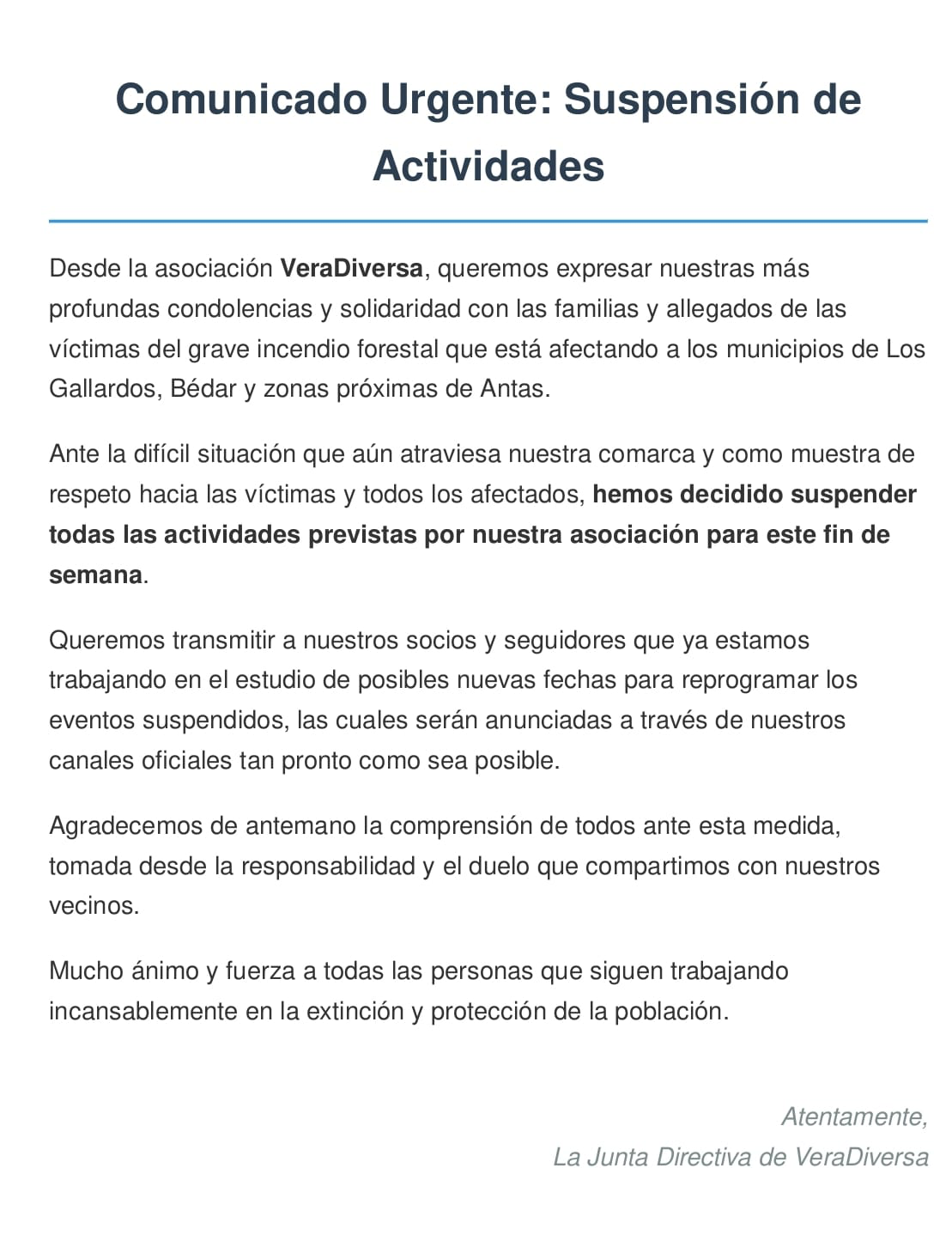 Comunicado Urgente: Suspensión de Actividades

Desde la asociación VeraDiversa, queremos expresar nuestras más profundas condolencias y solidaridad con las familias y allegados de las víctimas del grave incendio forestal que está afectando a los municipios de Los Gallardos, Bédar y zonas próximas de Antas.

Ante la difícil situación que aún atraviesa nuestra comarca y como muestra de respeto hacia las víctimas y todos los afectados, hemos decidido suspender todas las actividades previstas por nuestra asociación para este fin de semana.

Queremos transmitir a nuestros socios y seguidores que ya estamos trabajando en el estudio de posibles nuevas fechas para reprogramar los eventos suspendidos, las cuales serán anunciadas a través de nuestros canales oficiales tan pronto como sea posible.

Agradecemos de antemano la comprensión de todos ante esta medida, tomada desde la responsabilidad y el duelo que compartimos con nuestros vecinos.

Mucho ánimo y fuerza a todas las personas que siguen trabajando incansablemente en la extinción y protección de la población.

Atentamente,
La Junta Directiva de VeraDiversa